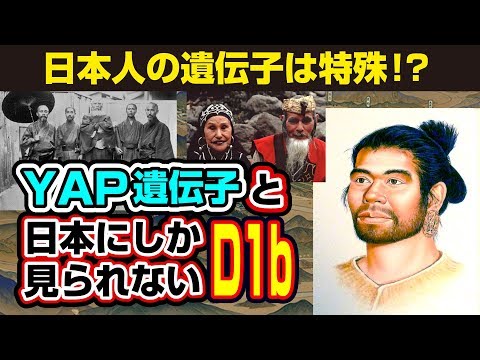 日本人の遺伝子は特殊!?

YAP遺伝子と

日本にしか見られない D1b